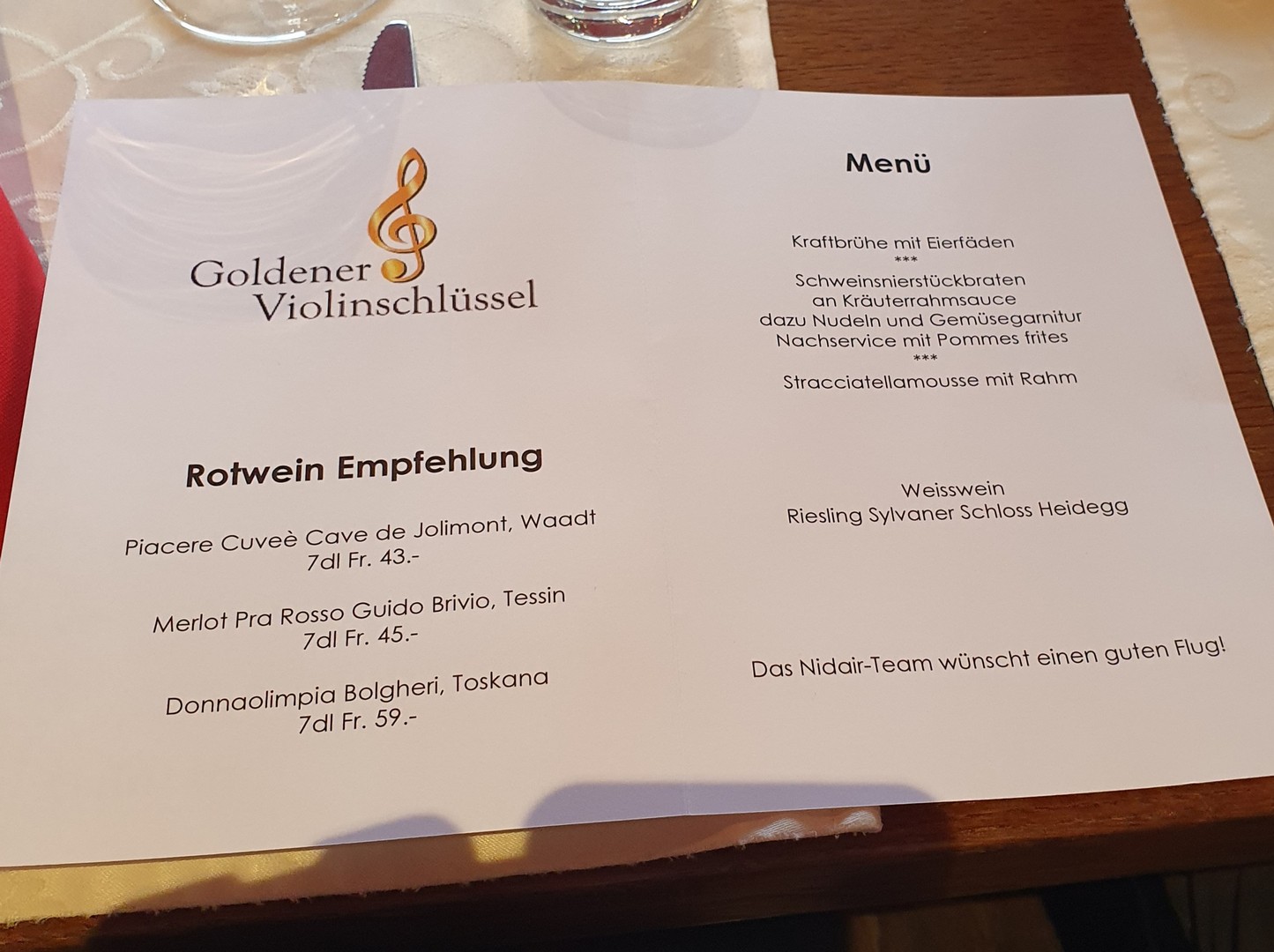 Goldener
Violinschlüssel

Rotwein Empfehlung

Piacere Cuveè Cave de Jolimont, Waadt
7dl Fr. 43.-

Merlot Pra Rosso Guido Brivio, Tessin
7dl Fr. 45.-

Donnaolimpia Bolgheri, Toskana
7dl Fr. 59.-

Menü

Kraftbrühe mit Eierfäden
***
Schweinsnierstückbraten
an Kräuterrahmsauce
dazu Nudeln und Gemüsegarnitur
Nachservice mit Pommes frites
***
Stracciatellamousse mit Rahm

Weisswein
Riesling Sylvaner Schloss Heidegg

Das Nidair-Team wünscht einen guten Flug!